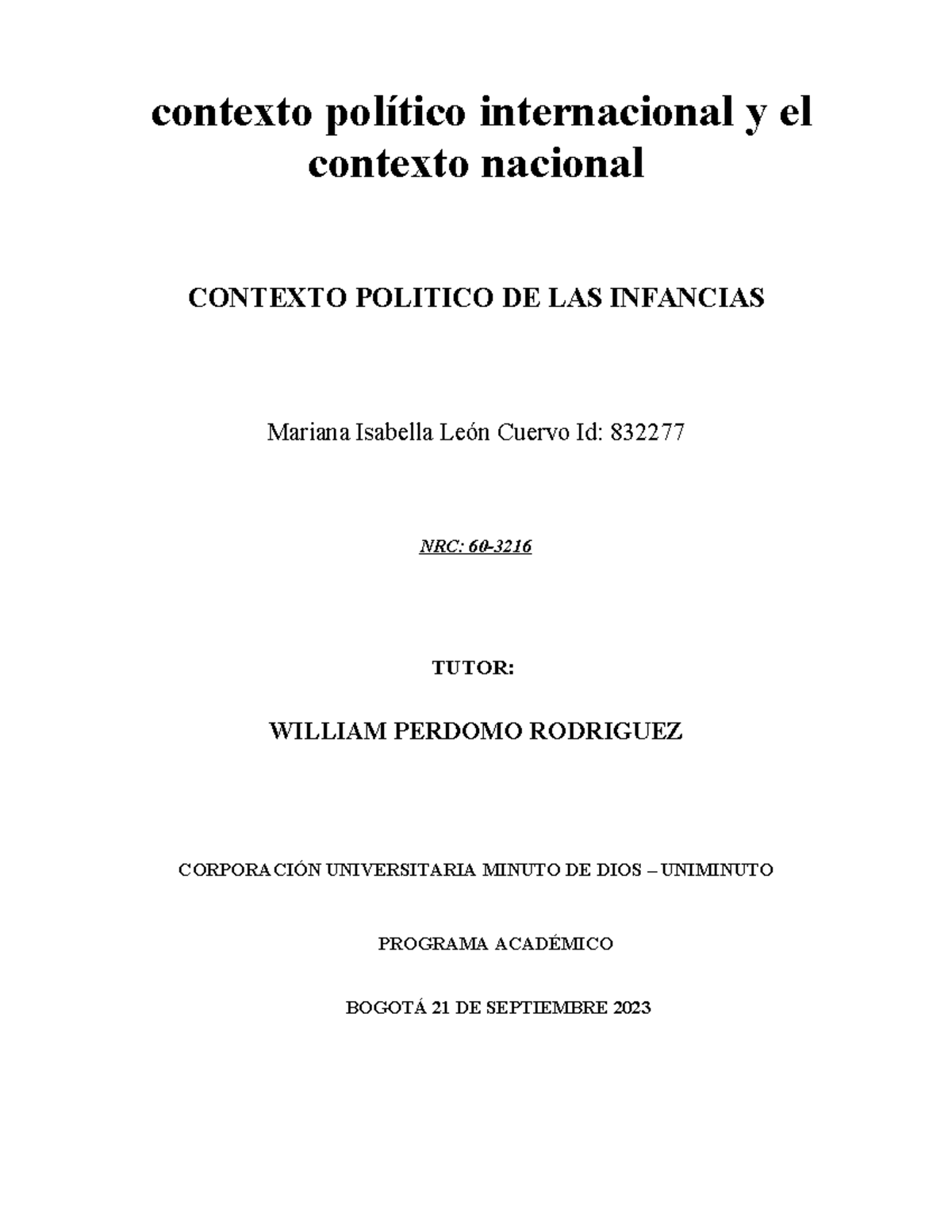 contexto político internacional y el contexto nacional

CONTEXTO POLITICO DE LAS INFANCIAS

Mariana Isabella León Cuervo Id: 832277

NRC: 60-3216

TUTOR:

WILLIAM PERDOMO RODRIGUEZ

CORPORACIÓN UNIVERSITARIA MINUTO DE DIOS – UNIMINUTO

PROGRAMA ACADÉMICO

BOGOTÁ 21 DE SEPTIEMBRE 2023